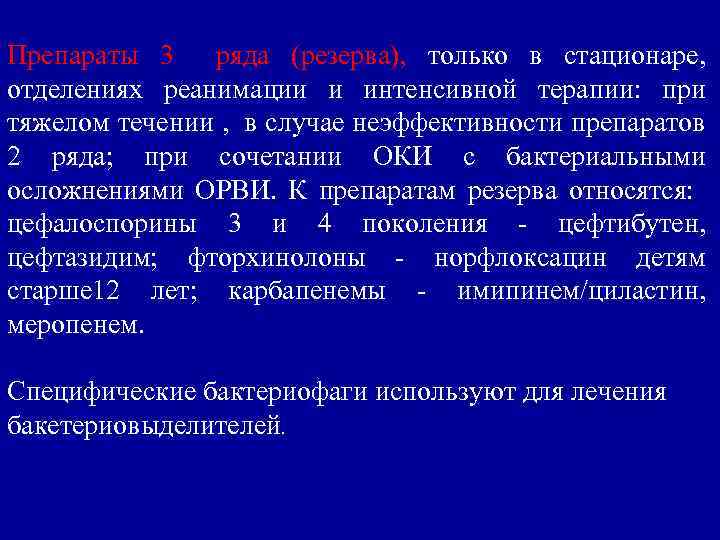 Препараты 3 ряда (резерва), только в стационаре, отделениях реанимации и интенсивной терапии: при тяжелом течении , в случае неэффективности препаратов 2 ряда; при сочетании ОКИ с бактериальными осложнениями ОРВИ. К препаратам резерва относятся: цефалоспорины 3 и 4 поколения - цефтибутен, цефтазидим; фторхинолоны - норфлоксацин детям старше12 лет; карбапенемы - имипинем/циластин, меропенем.

Специфические бактериофаги используют для лечения бакетериовыделителей.